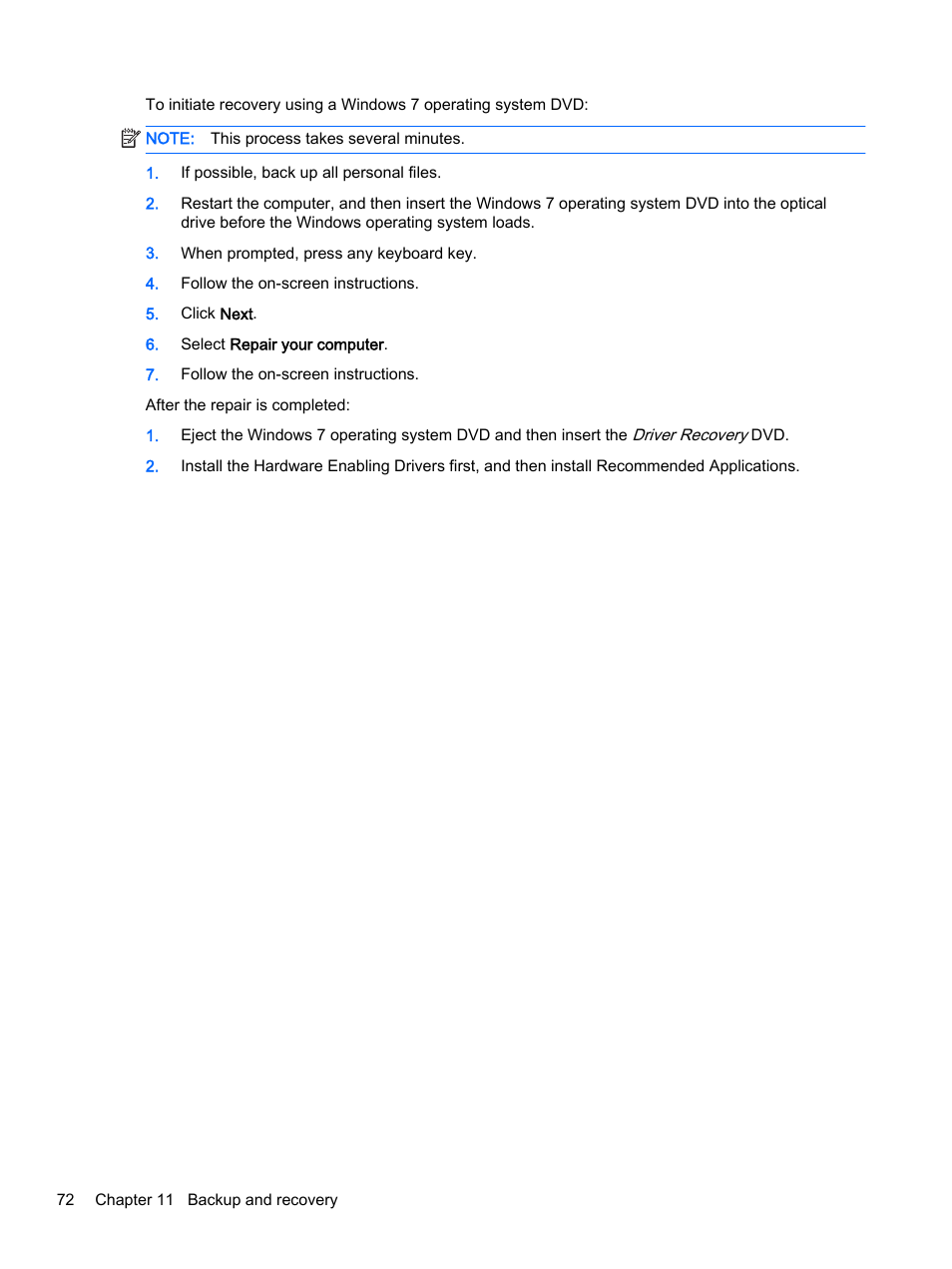 To initiate recovery using a Windows 7 operating system DVD:

NOTE: This process takes several minutes.

1. If possible, back up all personal files.

2. Restart the computer, and then insert the Windows 7 operating system DVD into the optical drive before the Windows operating system loads.

3. When prompted, press any keyboard key.

4. Follow the on-screen instructions.

5. Click Next.

6. Select Repair your computer.

7. Follow the on-screen instructions.

After the repair is completed:

1. Eject the Windows 7 operating system DVD and then insert the Driver Recovery DVD.

2. Install the Hardware Enabling Drivers first, and then install Recommended Applications.

72 Chapter 11 Backup and recovery